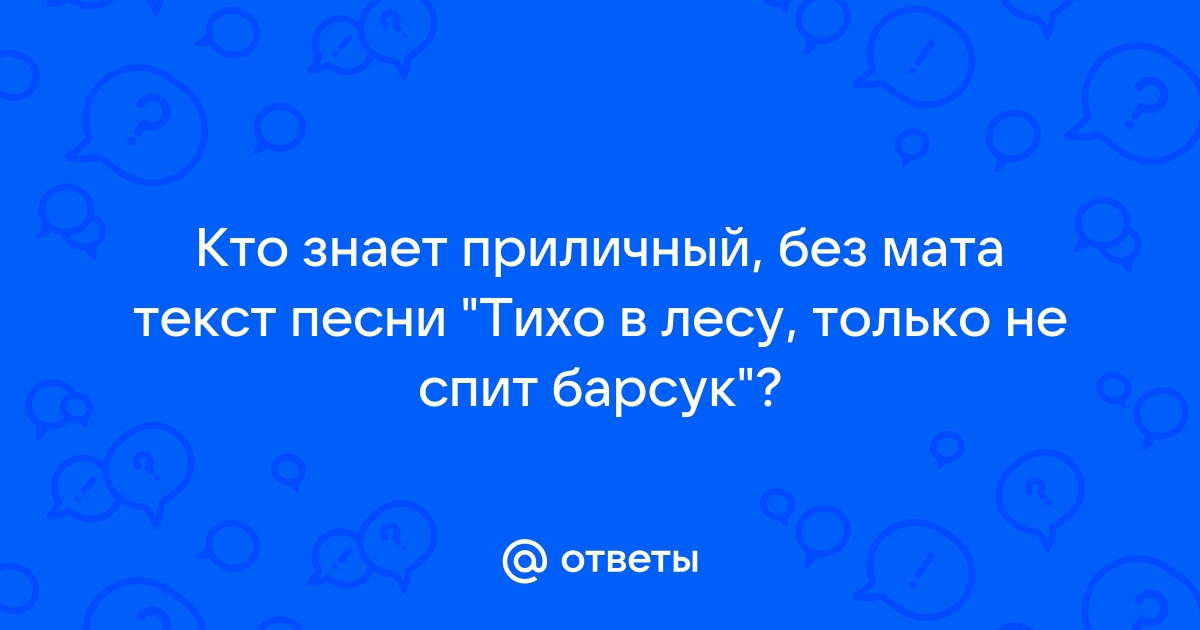 Кто знает приличный, без мата текст песни "Тихо в лесу, только не спит барсук"?

@ ответы